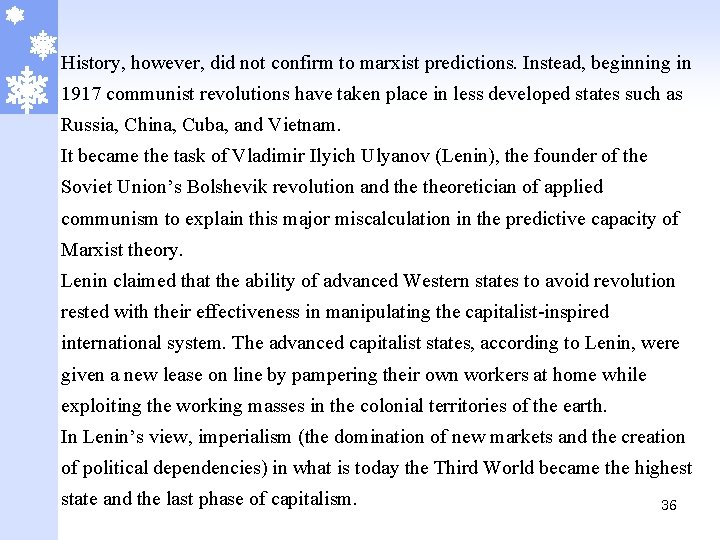 History, however, did not confirm to marxist predictions. Instead, beginning in 1917 communist revolutions have taken place in less developed states such as Russia, China, Cuba, and Vietnam.

It became the task of Vladimir Ilyich Ulyanov (Lenin), the founder of the Soviet Union's Bolshevik revolution and the theoretician of applied communism to explain this major miscalculation in the predictive capacity of Marxist theory.

Lenin claimed that the ability of advanced Western states to avoid revolution rested with their effectiveness in manipulating the capitalist-inspired international system. The advanced capitalist states, according to Lenin, were given a new lease on line by pampering their own workers at home while exploiting the working masses in the colonial territories of the earth.

In Lenin's view, imperialism (the domination of new markets and the creation of political dependencies) in what is today the Third World became the highest state and the last phase of capitalism.

36